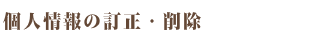 個人情報の訂正・削除